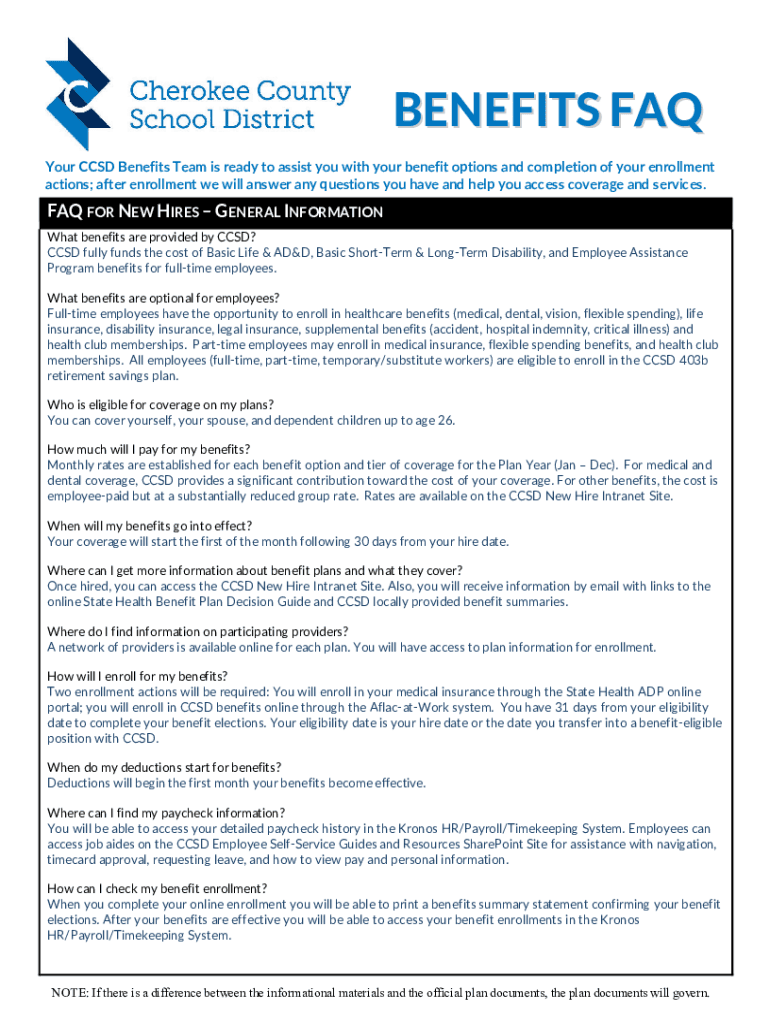 Cherokee County School District

BENEFITS FAQ

Your CCSD Benefits Team is ready to assist you with your benefit options and completion of your enrollment actions; after enrollment we will answer any questions you have and help you access coverage and services.

FAQ FOR NEW HIRES – GENERAL INFORMATION

What benefits are provided by CCSD?
CCSD fully funds the cost of Basic Life & AD&D, Basic Short-Term & Long-Term Disability, and Employee Assistance Program benefits for full-time employees.

What benefits are optional for employees?
Full-time employees have the opportunity to enroll in healthcare benefits (medical, dental, vision, flexible spending), life insurance, disability insurance, legal insurance, supplemental benefits (accident, hospital indemnity, critical illness) and health club memberships. Part-time employees may enroll in medical insurance, flexible spending benefits, and health club memberships. All employees (full-time, part-time, temporary/substitute workers) are eligible to enroll in the CCSD 403b retirement savings plan.

Who is eligible for coverage on my plans?
You can cover yourself, your spouse, and dependent children up to age 26.

How much will I pay for my benefits?
Monthly rates are established for each benefit option and tier of coverage for the Plan Year (Jan – Dec). For medical and dental coverage, CCSD provides a significant contribution toward the cost of your coverage. For other benefits, the cost is employee-paid but at a substantially reduced group rate. Rates are available on the CCSD New Hire Intranet Site.

When will my benefits go into effect?
Your coverage will start the first of the month following 30 days from your hire date.

Where can I get more information about benefit plans and what they cover?
Once hired, you can access the CCSD New Hire Intranet Site. Also, you will receive information by email with links to the online State Health Benefit Plan Decision Guide and CCSD locally provided benefit summaries.

Where do I find information on participating providers?
A network of providers is available online for each plan. You will have access to plan information for enrollment.

How will I enroll for my benefits?
Two enrollment actions will be required: You will enroll in your medical insurance through the State Health ADP online portal; you will enroll in CCSD benefits online through the Aflac-at-Work system. You have 31 days from your eligibility date to complete your benefit elections. Your eligibility date is your hire date or the date you transfer into a benefit-eligible position with CCSD.

When do my deductions start for benefits?
Deductions will begin the first month your benefits become effective.

Where can I find my paycheck information?
You will be able to access your detailed paycheck history in the Kronos HR/Payroll/Timekeeping System. Employees can access job aides on the CCSD Employee Self-Service Guides and Resources SharePoint Site for assistance with navigation, timecard approval, requesting leave, and how to view pay and personal information.

How can I check my benefit enrollment?
When you complete your online enrollment you will be able to print a benefits summary statement confirming your benefit elections. After your benefits are effective you will be able to access your benefit enrollments in the Kronos HR/Payroll/Timekeeping System.

NOTE: If there is a difference between the informational materials and the official plan documents, the plan documents will govern.